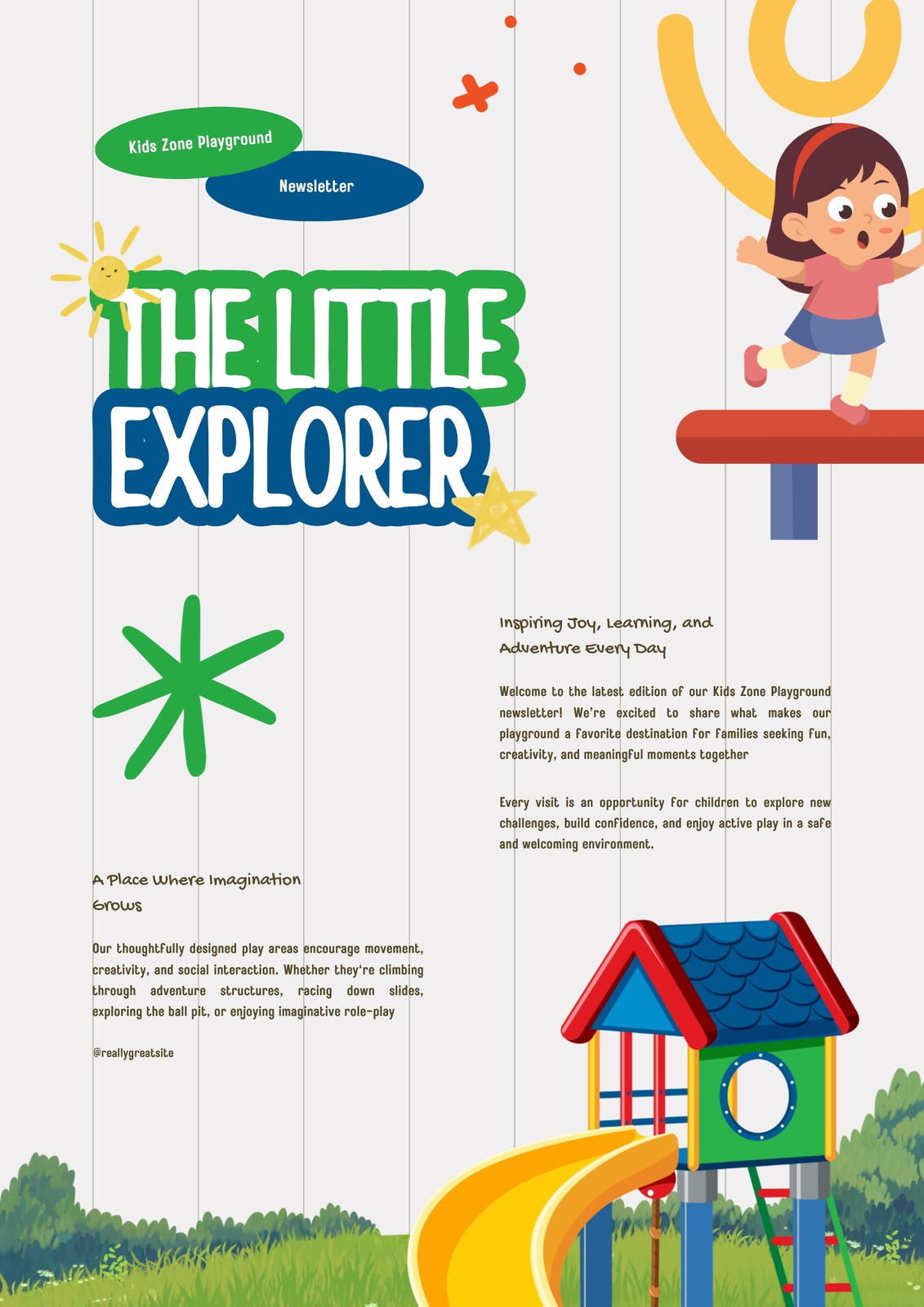 Kids Zone Playground

Newsletter

THE LITTLE EXPLORER

Inspiring Joy, Learning, and Adventure Every Day

Welcome to the latest edition of our Kids Zone Playground newsletter! We're excited to share what makes our playground a favorite destination for families seeking fun, creativity, and meaningful moments together

Every visit is an opportunity for children to explore new challenges, build confidence, and enjoy active play in a safe and welcoming environment.

A Place Where Imagination Grows

Our thoughtfully designed play areas encourage movement, creativity, and social interaction. Whether they're climbing through adventure structures, racing down slides, exploring the ball pit, or enjoying imaginative role-play

@reallygreatsite